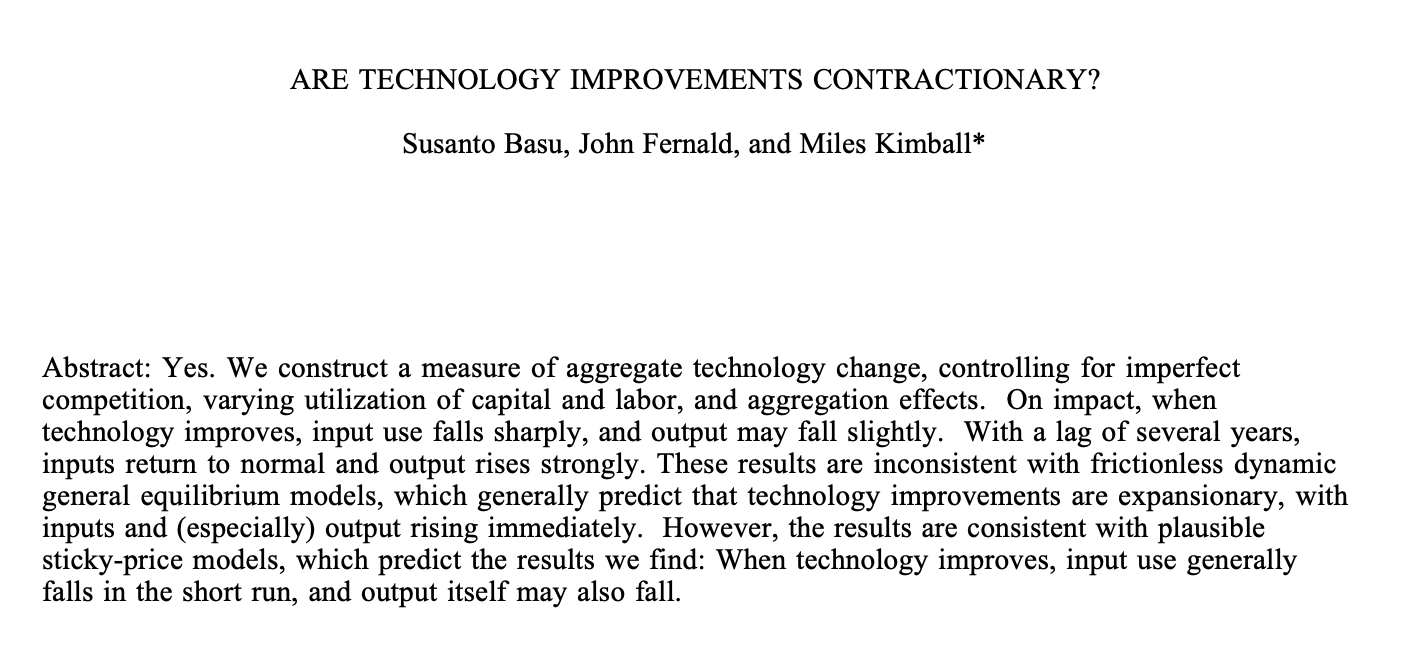 ARE TECHNOLOGY IMPROVEMENTS CONTRACTIONARY?

Susanto Basu, John Fernald, and Miles Kimball*

Abstract: Yes. We construct a measure of aggregate technology change, controlling for imperfect competition, varying utilization of capital and labor, and aggregation effects. On impact, when technology improves, input use falls sharply, and output may fall slightly. With a lag of several years, inputs return to normal and output rises strongly. These results are inconsistent with frictionless dynamic general equilibrium models, which generally predict that technology improvements are expansionary, with inputs and (especially) output rising immediately. However, the results are consistent with plausible sticky-price models, which predict the results we find: When technology improves, input use generally falls in the short run, and output itself may also fall.